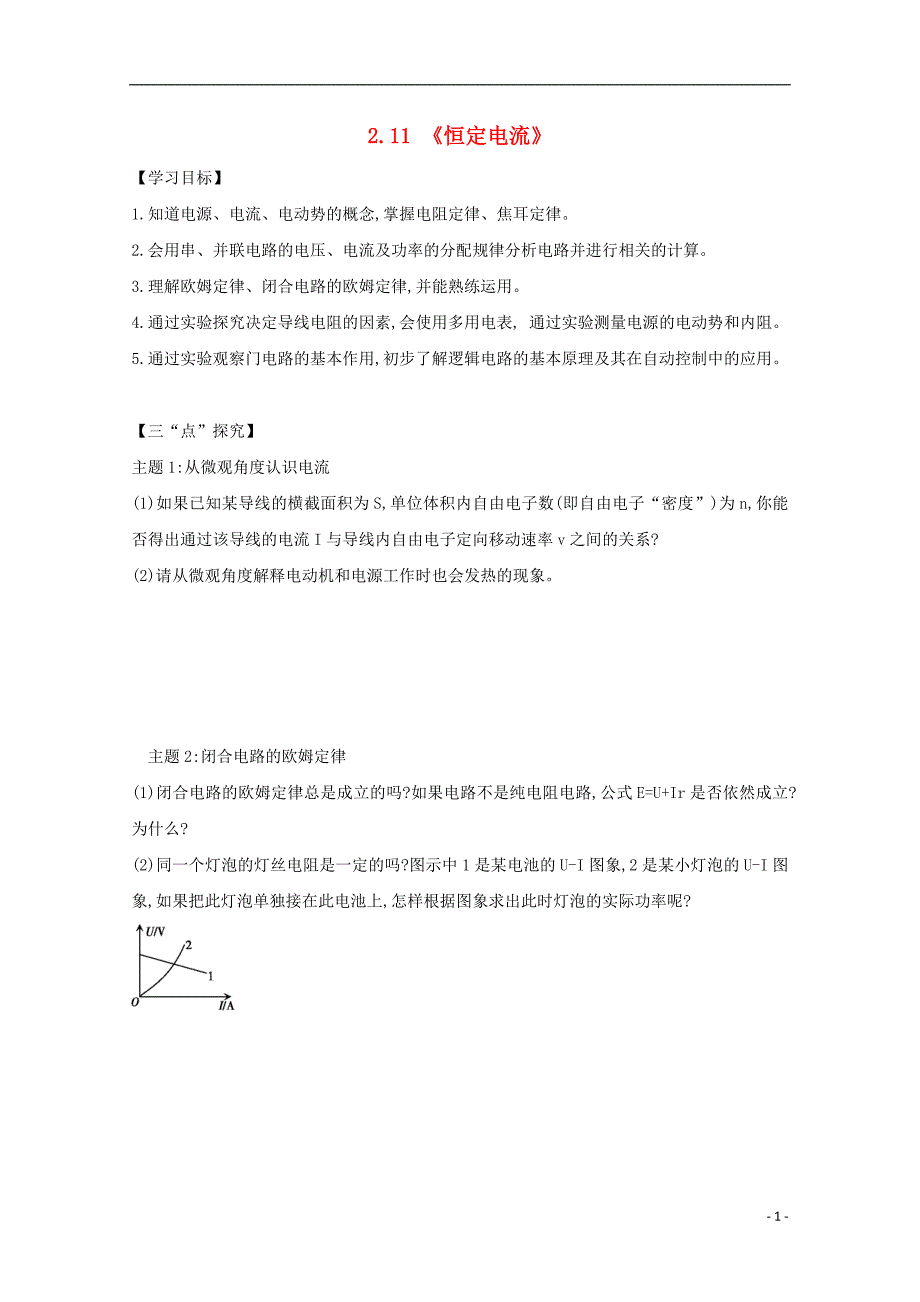 2.11 《恒定电流》

【学习目标】

1.知道电源、电流、电动势的概念,掌握电阻定律、焦耳定律。

2.会用串、并联电路的电压、电流及功率的分配规律分析电路并进行相关的计算。

3.理解欧姆定律、闭合电路的欧姆定律,并能熟练运用。

4.通过实验探究决定导线电阻的因素,会使用多用电表, 通过实验测量电源的电动势和内阻。

5.通过实验观察门电路的基本作用,初步了解逻辑电路的基本原理及其在自动控制中的应用。

【三“点”探究】

主题1:从微观角度认识电流

(1)如果已知某导线的横截面积为S,单位体积内自由电子数(即自由电子“密度”)为n,你能否得出通过该导线的电流I与导线内自由电子定向移动速率v之间的关系?

(2)请从微观角度解释电动机和电源工作时也会发热的现象。

主题2:闭合电路的欧姆定律

(1)闭合电路的欧姆定律总是成立的吗?如果电路不是纯电阻电路,公式E=U+Ir是否依然成立?为什么?

(2)同一个灯泡的灯丝电阻是一定的吗?图示中1是某电池的U-I图象,2是某小灯泡的U-I图象,如果把此灯泡单独接在此电池上,怎样根据图象求出此时灯泡的实际功率呢?

U/V
2
1
O
I/A

- 1 -